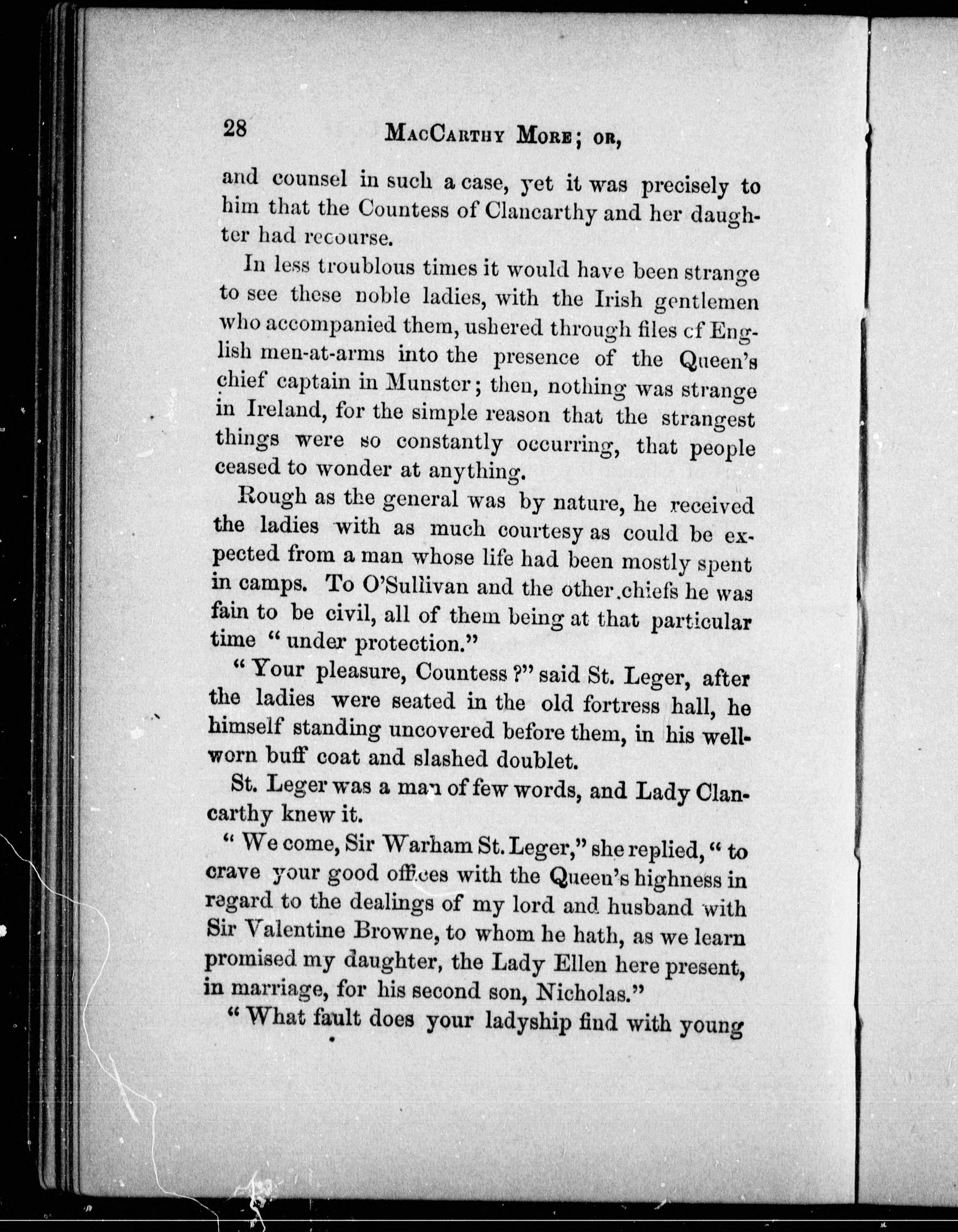 28 MacCarthy More; or,

and counsel in such a case, yet it was precisely to him that the Countess of Clancarthy and her daughter had recourse.

In less troublous times it would have been strange to see these noble ladies, with the Irish gentlemen who accompanied them, ushered through files cf English men-at-arms into the presence of the Queen's chief captain in Munster; then, nothing was strange in Ireland, for the simple reason that the strangest things were so constantly occurring, that people ceased to wonder at anything.

Rough as the general was by nature, he received the ladies with as much courtesy as could be expected from a man whose life had been mostly spent in camps. To O'Sullivan and the other chiefs he was fain to be civil, all of them being at that particular time "under protection."

"Your pleasure, Countess?" said St. Leger, after the ladies were seated in the old fortress hall, he himself standing uncovered before them, in his well-worn buff coat and slashed doublet.

St. Leger was a man of few words, and Lady Clancarthy knew it.

"We come, Sir Warham St. Leger," she replied, "to crave your good offices with the Queen's highness in regard to the dealings of my lord and husband with Sir Valentine Browne, to whom he hath, as we learn promised my daughter, the Lady Ellen here present, in marriage, for his second son, Nicholas."

"What fault does your ladyship find with young